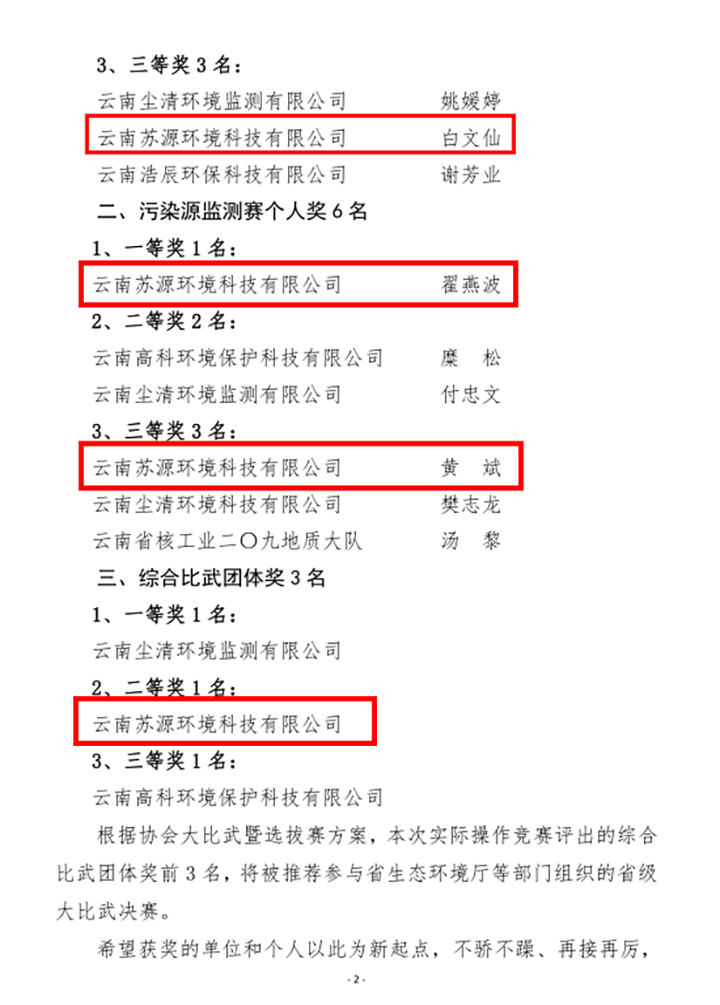 3、三等奖 3 名：

云南尘清环境监测有限公司　　姚媛婷

云南苏源环境科技有限公司　　白文仙

云南浩辰环保科技有限公司　　谢芳业

二、污染源监测赛个人奖 6 名

1、一等奖 1 名：

云南苏源环境科技有限公司　　翟燕波

2、二等奖 2 名：

云南高科环境保护科技有限公司　　糜　松

云南尘清环境监测有限公司　　付忠文

3、三等奖 3 名：

云南苏源环境科技有限公司　　黄　斌

云南尘清环境科技有限公司　　樊志龙

云南省核工业二〇九地质大队　　汤　黎

三、综合比武团体奖 3 名

1、一等奖 1 名：

云南尘清环境监测有限公司

2、二等奖 1 名：

云南苏源环境科技有限公司

3、三等奖 1 名：

云南高科环境保护科技有限公司

根据协会大比武暨选拔赛方案，本次实际操作竞赛评出的综合比武团体奖前 3 名，将被推荐参与省生态环境厅等部门组织的省级大比武决赛。

希望获奖的单位和个人以此为新起点，不骄不躁、再接再厉，

- 2 -